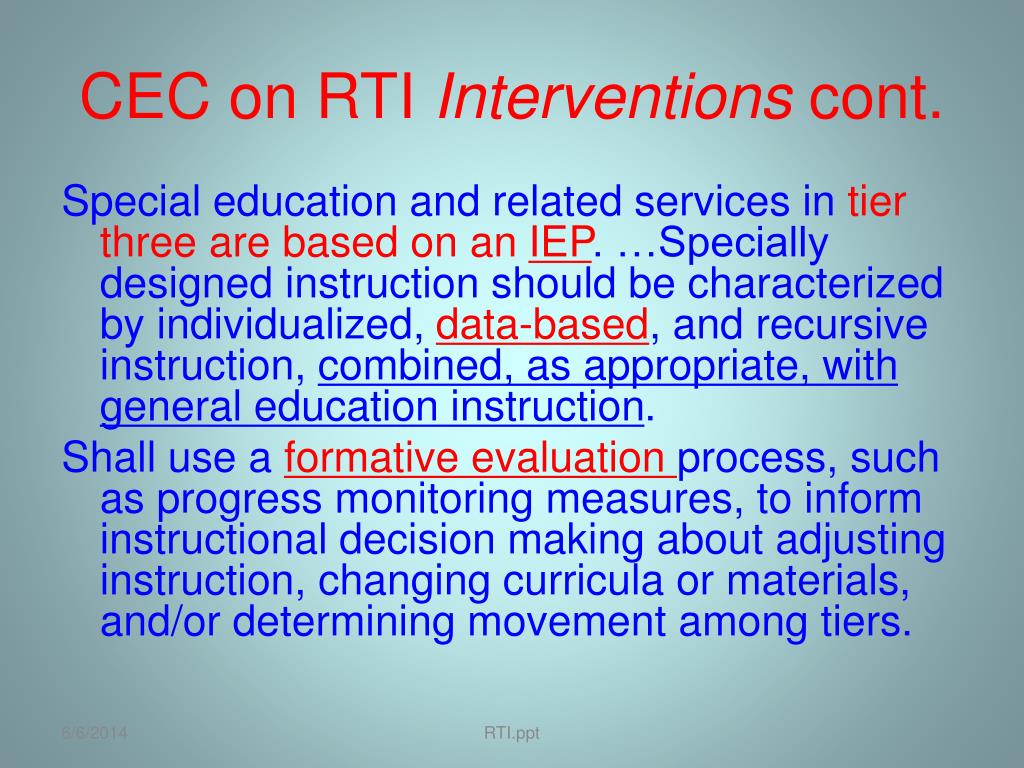 CEC on RTI Interventions cont.

Special education and related services in tier three are based on an IEP. …Specially designed instruction should be characterized by individualized, data-based, and recursive instruction, combined, as appropriate, with general education instruction.

Shall use a formative evaluation process, such as progress monitoring measures, to inform instructional decision making about adjusting instruction, changing curricula or materials, and/or determining movement among tiers.

6/6/2014

RTI.ppt